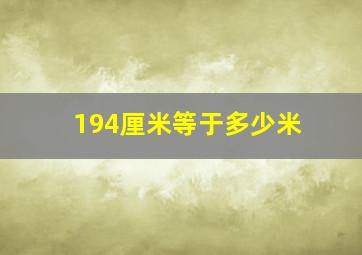 194厘米等于多少米